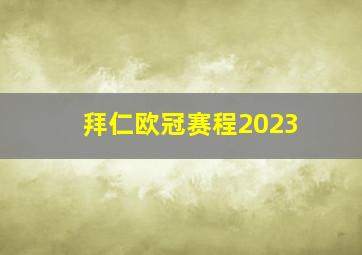 拜仁欧冠赛程2023